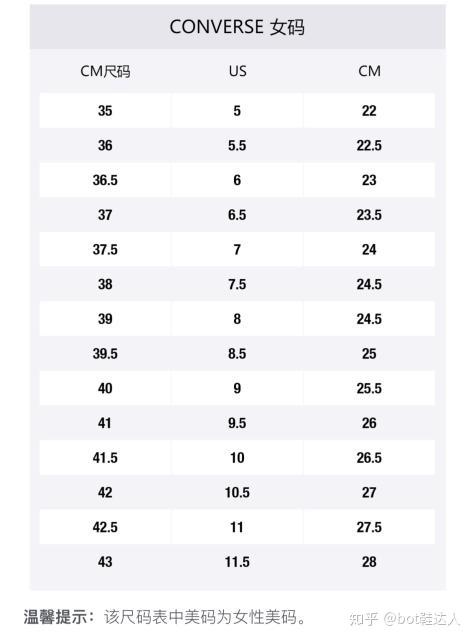 CONVERSE 女码

| CM尺码 | US | CM |
|---|---|---|
| 35 | 5 | 22 |
| 36 | 5.5 | 22.5 |
| 36.5 | 6 | 23 |
| 37 | 6.5 | 23.5 |
| 37.5 | 7 | 24 |
| 38 | 7.5 | 24.5 |
| 39 | 8 | 24.5 |
| 39.5 | 8.5 | 25 |
| 40 | 9 | 25.5 |
| 41 | 9.5 | 26 |
| 41.5 | 10 | 26.5 |
| 42 | 10.5 | 27 |
| 42.5 | 11 | 27.5 |
| 43 | 11.5 | 28 |

温馨提示：该尺码表中美码为女性美码。

知乎 @bot鞋达人